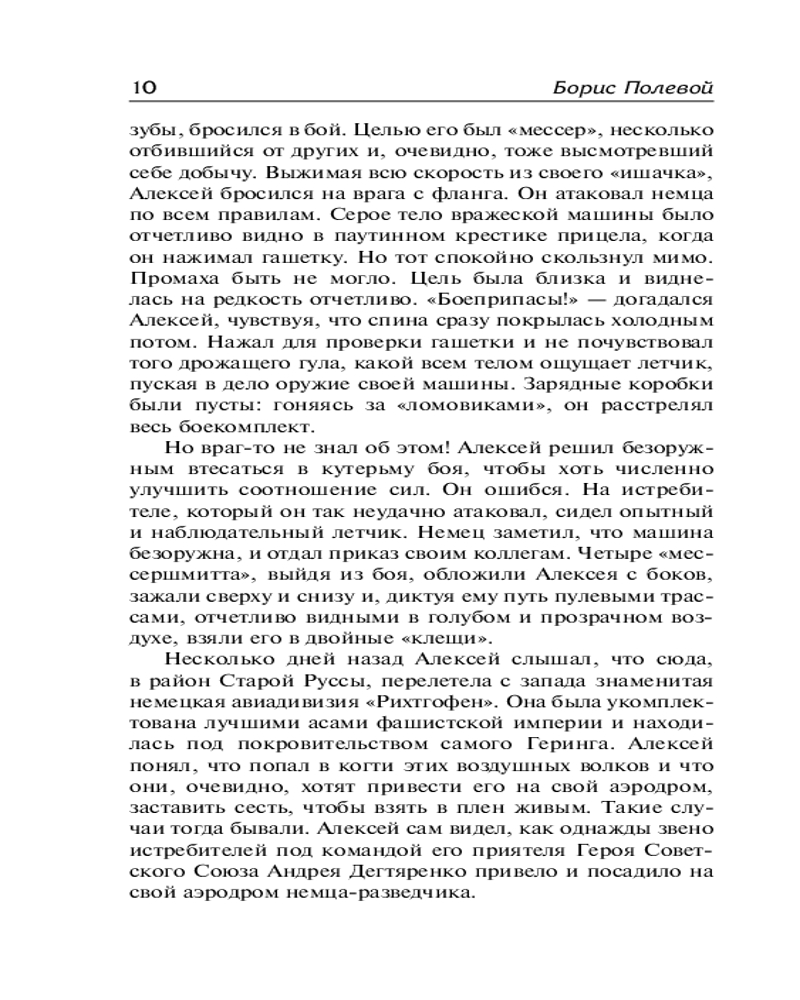 10 Борис Полевой

зубы, бросился в бой. Целью его был «мессер», несколько отбившийся от других и, очевидно, тоже высмотревший себе добычу. Выжимая всю скорость из своего «ишачка», Алексей бросился на врага с фланга. Он атаковал немца по всем правилам. Серое тело вражеской машины было отчетливо видно в паутинном крестике прицела, когда он нажимал гашетку. Но тот спокойно скользнул мимо. Промаха быть не могло. Цель была близка и виднелась на редкость отчетливо. «Боеприпасы!» — догадался Алексей, чувствуя, что спина сразу покрылась холодным потом. Нажал для проверки гашетки и не почувствовал того дрожащего гула, какой всем телом ощущает летчик, пуская в дело оружие своей машины. Зарядные коробки были пусты: гоняясь за «ломовиками», он расстрелял весь боекомплект.

Но враг-то не знал об этом! Алексей решил безоружным втесаться в кутерьму боя, чтобы хоть численно улучшить соотношение сил. Он ошибся. На истребителе, который он так неудачно атаковал, сидел опытный и наблюдательный летчик. Немец заметил, что машина безоружна, и отдал приказ своим коллегам. Четыре «мессершмитта», выйдя из боя, обложили Алексея с боков, зажали сверху и снизу и, диктуя ему путь пулевыми трассами, отчетливо видными в голубом и прозрачном воздухе, взяли его в двойные «клещи».

Несколько дней назад Алексей слышал, что сюда, в район Старой Руссы, перелетела с запада знаменитая немецкая авиадивизия «Рихтгофен». Она была укомплектована лучшими асами фашистской империи и находилась под покровительством самого Геринга. Алексей понял, что попал в когти этих воздушных волков и что они, очевидно, хотят привести его на свой аэродром, заставить сесть, чтобы взять в плен живым. Такие случаи тогда бывали. Алексей сам видел, как однажды звено истребителей под командой его приятеля Героя Советского Союза Андрея Дегтяренко привело и посадило на свой аэродром немца-разведчика.